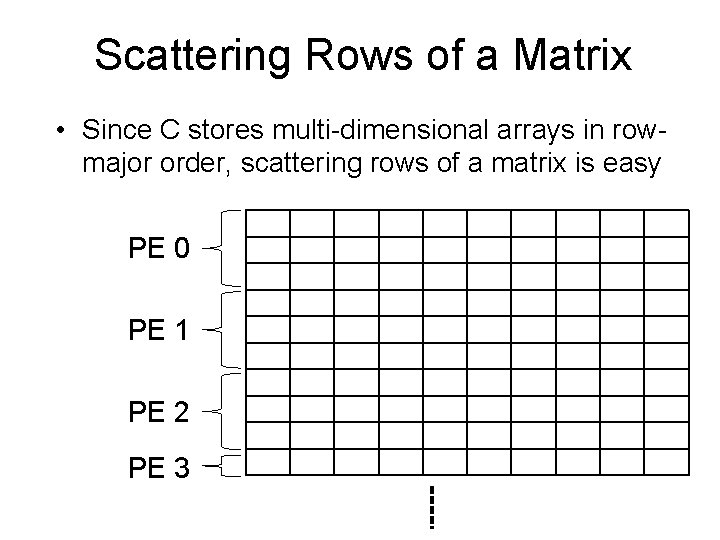 Scattering Rows of a Matrix

• Since C stores multi-dimensional arrays in row-major order, scattering rows of a matrix is easy

PE 0

PE 1

PE 2

PE 3